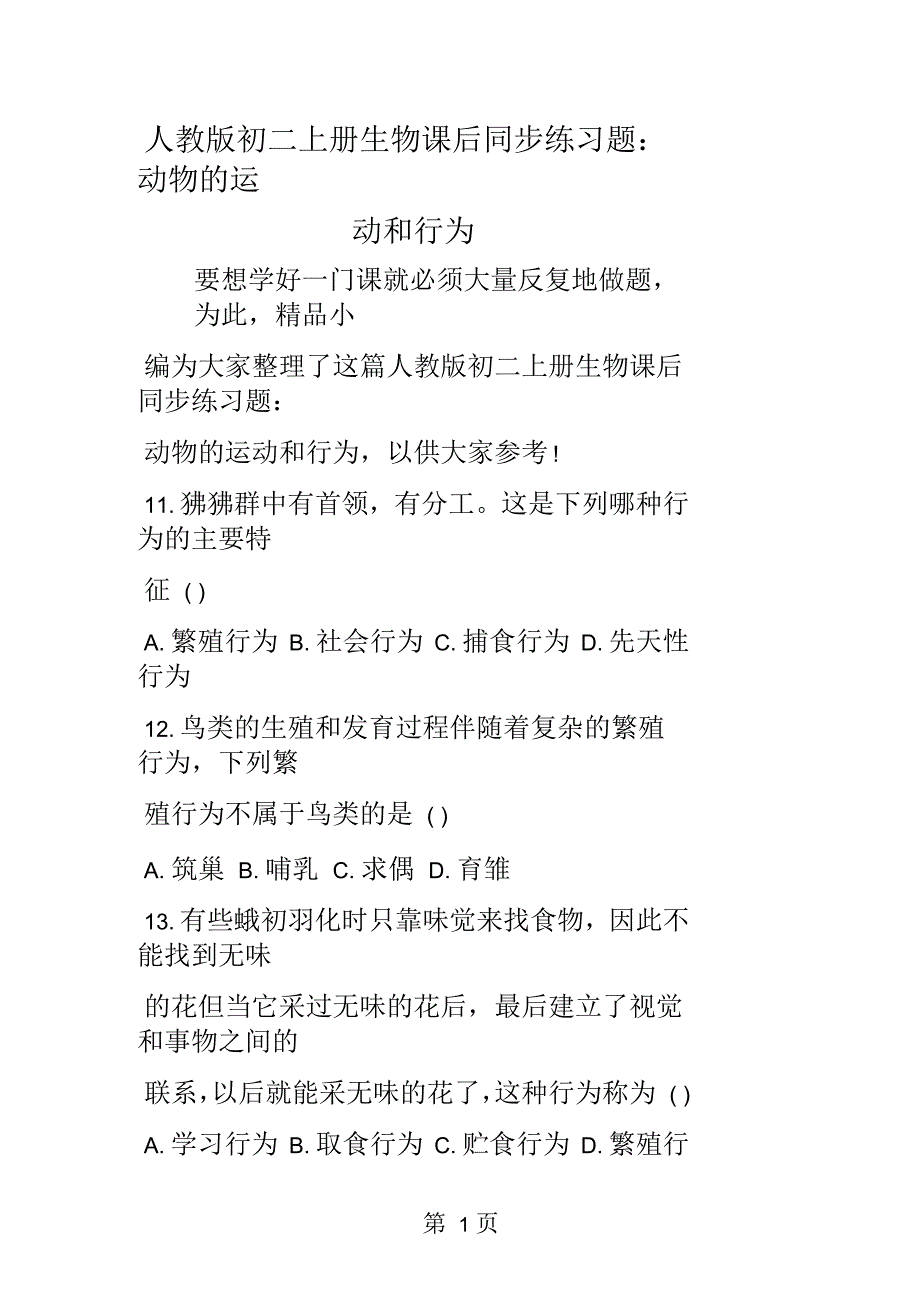 人教版初二上册生物课后同步练习题：动物的运

动和行为

要想学好一门课就必须大量反复地做题，为此，精品小

编为大家整理了这篇人教版初二上册生物课后同步练习题：

动物的运动和行为，以供大家参考！

11. 狒狒群中有首领，有分工。这是下列哪种行为的主要特

征 ( )

A. 繁殖行为 B. 社会行为 C. 捕食行为 D. 先天性行为

12. 鸟类的生殖和发育过程伴随着复杂的繁殖行为，下列繁

殖行为不属于鸟类的是 ( )

A. 筑巢 B. 哺乳 C. 求偶 D. 育雏

13. 有些蛾初羽化时只靠味觉来找食物，因此不能找到无味

的花但当它采过无味的花后，最后建立了视觉和事物之间的

联系，以后就能采无味的花了，这种行为称为 ( )

A. 学习行为 B. 取食行为 C. 贮食行为 D. 繁殖行

第 1 页